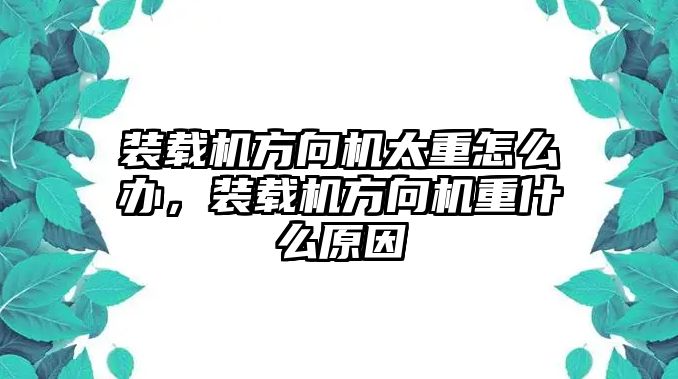 装载机方向机太重怎么办，装载机方向机重什么原因